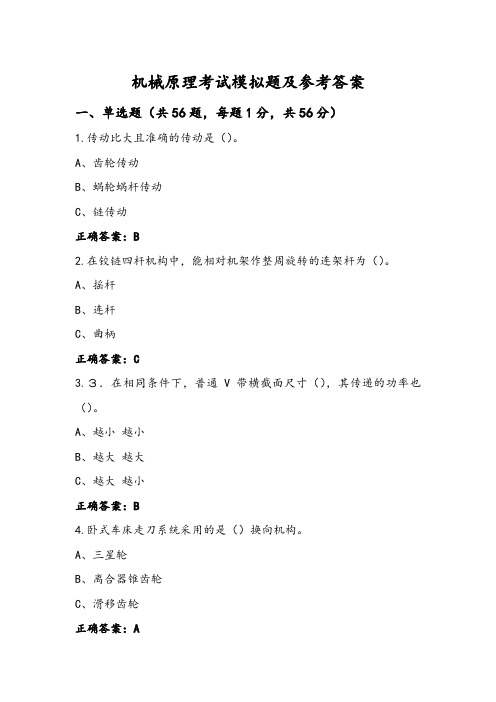 机械原理考试模拟题及参考答案

一、单选题（共56题，每题1分，共56分）

1.传动比大且准确的传动是（）。

A、齿轮传动

B、蜗轮蜗杆传动

C、链传动

正确答案：B

2.在铰链四杆机构中，能相对机架作整周旋转的连架杆为（）。

A、摇杆

B、连杆

C、曲柄

正确答案：C

3.３．在相同条件下，普通 V 带横截面尺寸（），其传递的功率也（）。

A、越小 越小

B、越大 越大

C、越大 越小

正确答案：B

4.卧式车床走刀系统采用的是（）换向机构。

A、三星轮

B、离合器锥齿轮

C、滑移齿轮

正确答案：A